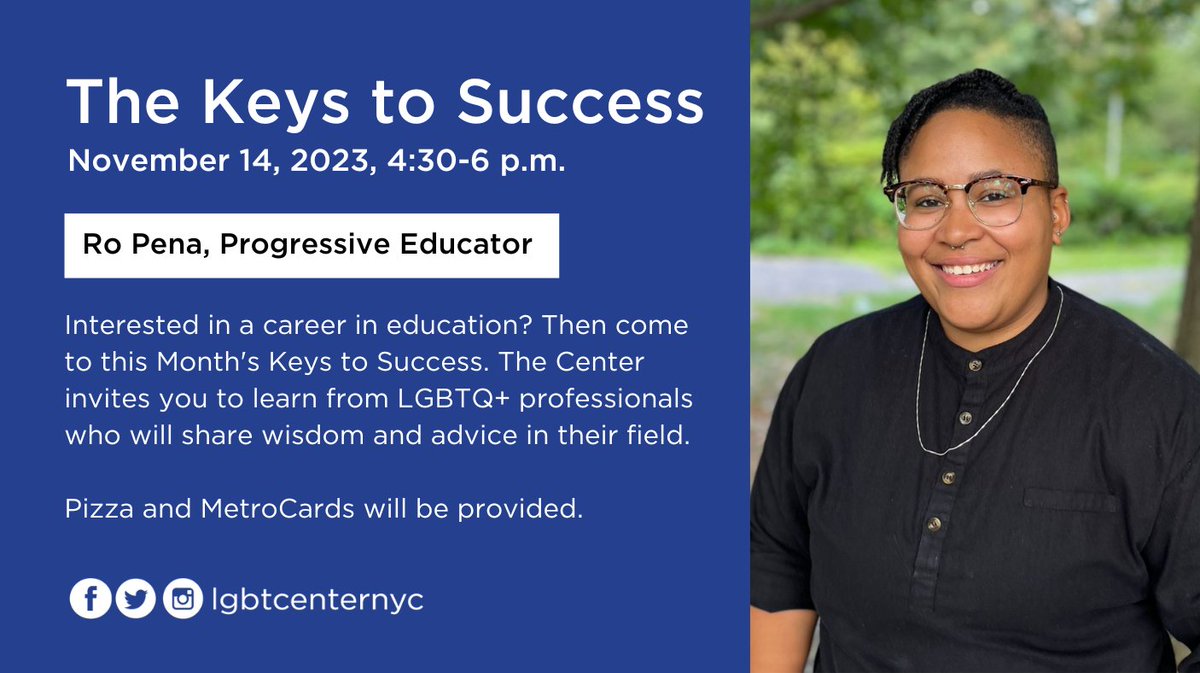 The Keys to Success
November 14, 2023, 4:30-6 p.m.

Ro Pena, Progressive Educator

Interested in a career in education? Then come to this Month's Keys to Success. The Center invites you to learn from LGBTQ+ professionals who will share wisdom and advice in their field.

Pizza and MetroCards will be provided.

lgbtcenternyc